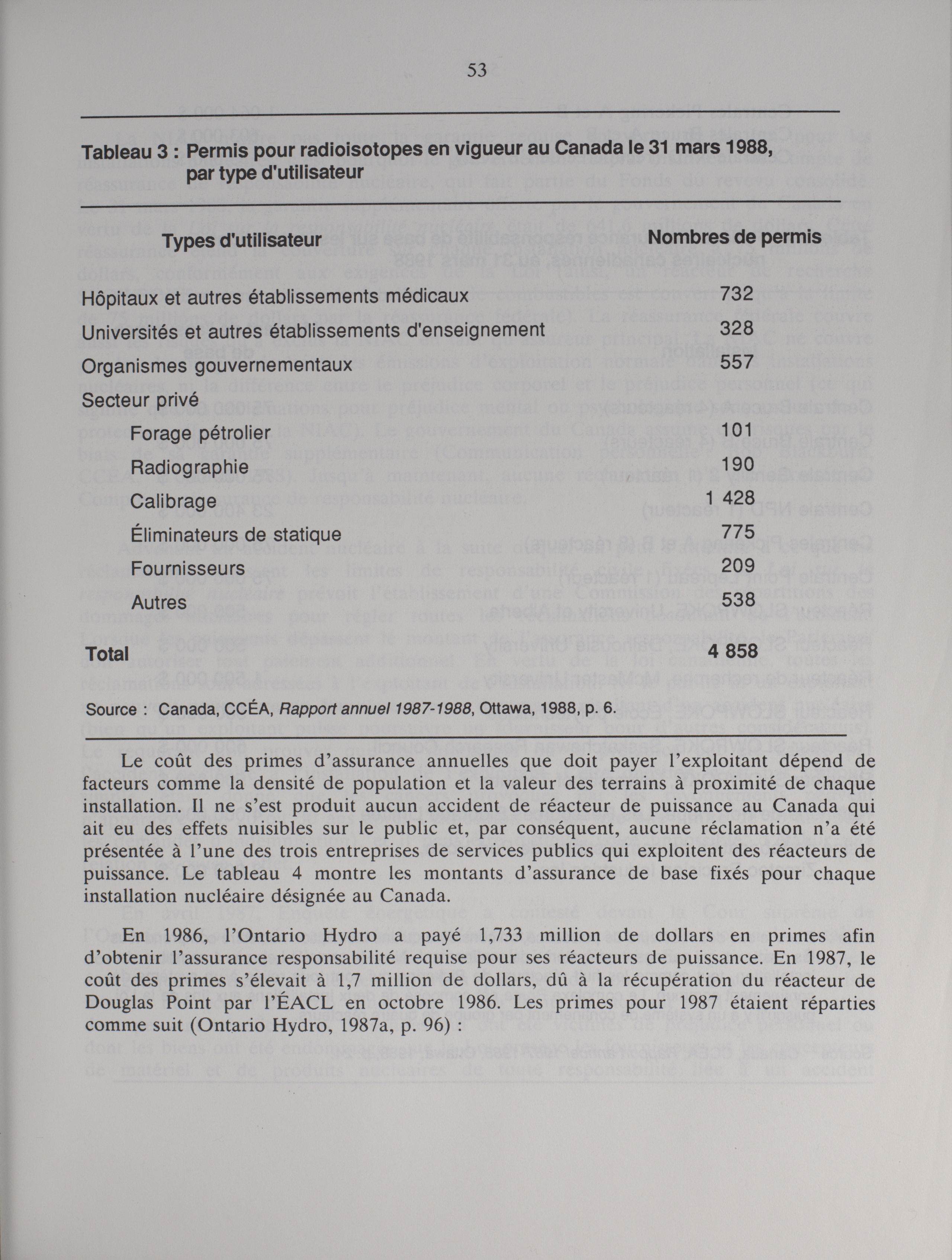 53

Tableau 3 : Permis pour radioisotopes en vigueur au Canada le 31 mars 1988, par type d'utilisateur

| Types d'utilisateur | Nombres de permis |
|---|---|
| Hôpitaux et autres établissements médicaux | 732 |
| Universités et autres établissements d'enseignement | 328 |
| Organismes gouvernementaux | 557 |
| Secteur privé | |
| Forage pétrolier | 101 |
| Radiographie | 190 |
| Calibrage | 1 428 |
| Éliminateurs de statique | 775 |
| Fournisseurs | 209 |
| Autres | 538 |
| Total | 4 858 |

Source : Canada, CCÉA, Rapport annuel 1987-1988, Ottawa, 1988, p. 6.

Le coût des primes d'assurance annuelles que doit payer l'exploitant dépend de facteurs comme la densité de population et la valeur des terrains à proximité de chaque installation. Il ne s'est produit aucun accident de réacteur de puissance au Canada qui ait eu des effets nuisibles sur le public et, par conséquent, aucune réclamation n'a été présentée à l'une des trois entreprises de services publics qui exploitent des réacteurs de puissance. Le tableau 4 montre les montants d'assurance de base fixés pour chaque installation nucléaire désignée au Canada.

En 1986, l'Ontario Hydro a payé 1,733 million de dollars en primes afin d'obtenir l'assurance responsabilité requise pour ses réacteurs de puissance. En 1987, le coût des primes s'élevait à 1,7 million de dollars, dû à la récupération du réacteur de Douglas Point par l'ÉACL en octobre 1986. Les primes pour 1987 étaient réparties comme suit (Ontario Hydro, 1987a, p. 96) :